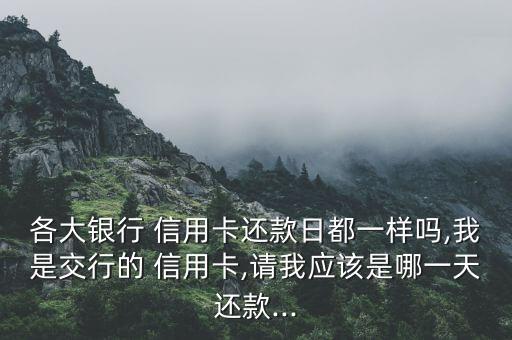 各大银行 信用卡还款日都一样吗,我是交行的 信用卡,请我应该是哪一天还款...